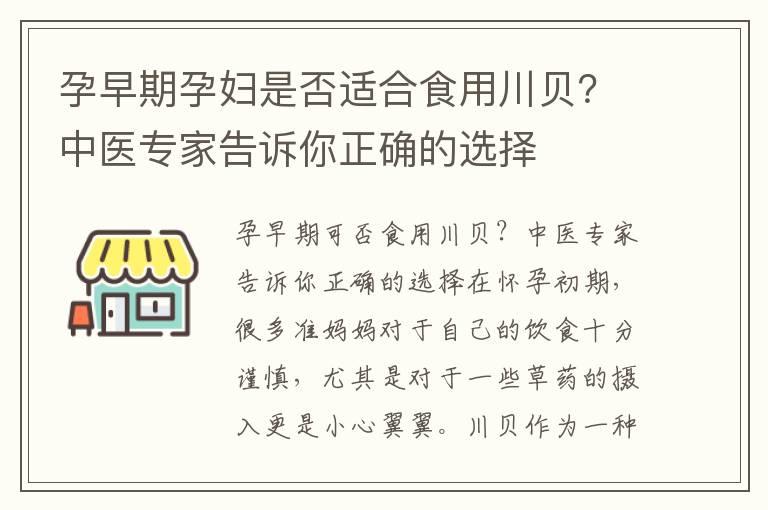 孕早期孕妇是否适合食用川贝？中医专家告诉你正确的选择

孕早期可否食用川贝？中医专家告诉你正确的选择在怀孕初期，很多准妈妈对于自己的饮食十分谨慎，尤其是对于一些草药的摄入更是小心翼翼。川贝作为一种